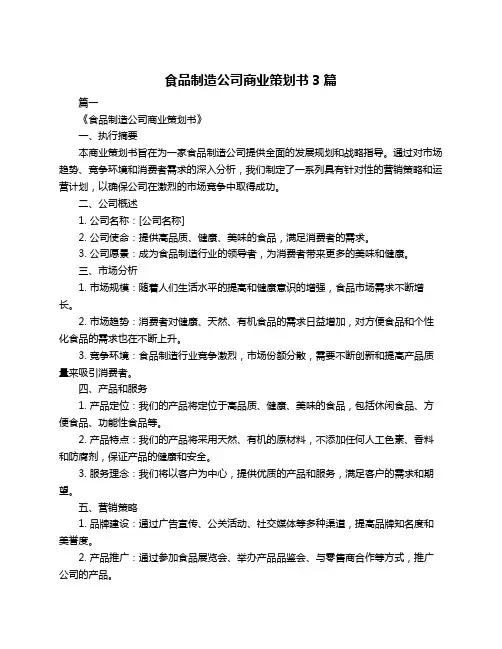 食品制造公司商业策划书 3 篇

篇一

《食品制造公司商业策划书》

一、执行摘要

本商业策划书旨在为一家食品制造公司提供全面的发展规划和战略指导。通过对市场趋势、竞争环境和消费者需求的深入分析，我们制定了一系列具有针对性的营销策略和运营计划，以确保公司在激烈的市场竞争中取得成功。

二、公司概述

1. 公司名称：[公司名称]

2. 公司使命：提供高品质、健康、美味的食品，满足消费者的需求。

3. 公司愿景：成为食品制造行业的领导者，为消费者带来更多的美味和健康。

三、市场分析

1. 市场规模：随着人们生活水平的提高和健康意识的增强，食品市场需求不断增长。

2. 市场趋势：消费者对健康、天然、有机食品的需求日益增加，对方便食品和个性化食品的需求也在不断上升。

3. 竞争环境：食品制造行业竞争激烈，市场份额分散，需要不断创新和提高产品质量来吸引消费者。

四、产品和服务

1. 产品定位：我们的产品将定位于高品质、健康、美味的食品，包括休闲食品、方便食品、功能性食品等。

2. 产品特点：我们的产品将采用天然、有机的原材料，不添加任何人工色素、香料和防腐剂，保证产品的健康和安全。

3. 服务理念：我们将以客户为中心，提供优质的产品和服务，满足客户的需求和期望。

五、营销策略

1. 品牌建设：通过广告宣传、公关活动、社交媒体等多种渠道，提高品牌知名度和美誉度。

2. 产品推广：通过参加食品展览会、举办产品品鉴会、与零售商合作等方式，推广公司的产品。